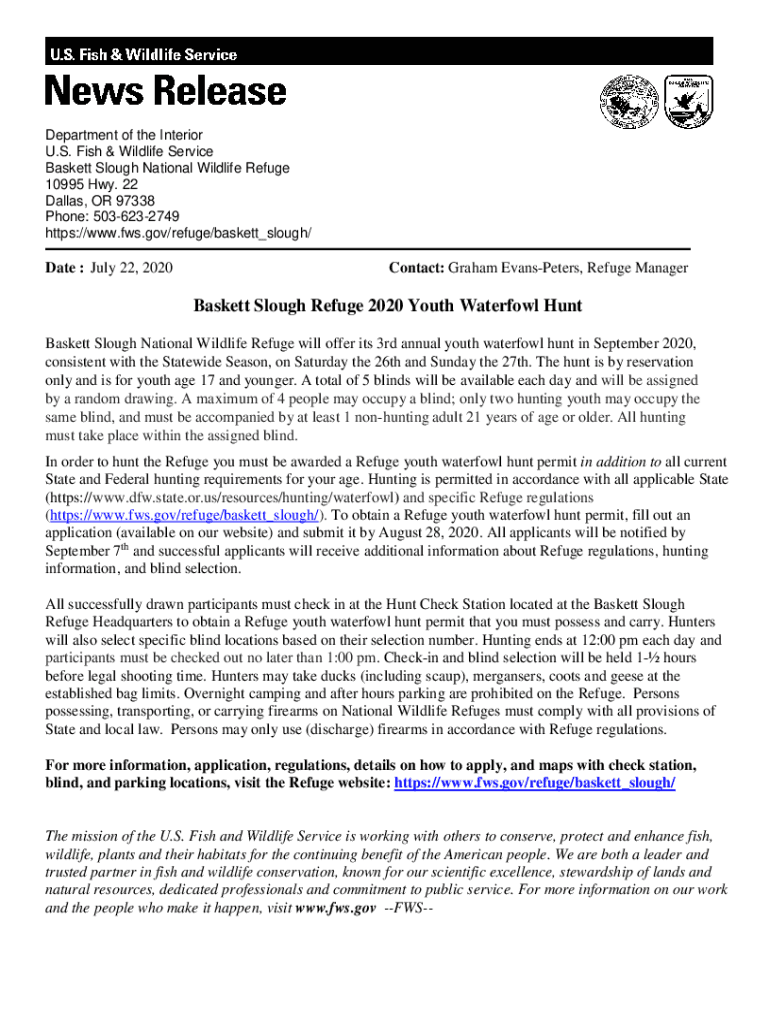 U.S. Fish & Wildlife Service

News Release

Department of the Interior
U.S. Fish & Wildlife Service
Baskett Slough National Wildlife Refuge
10995 Hwy. 22
Dallas, OR 97338
Phone: 503-623-2749
https://www.fws.gov/refuge/baskett_slough/

Date : July 22, 2020

Contact: Graham Evans-Peters, Refuge Manager

Baskett Slough Refuge 2020 Youth Waterfowl Hunt

Baskett Slough National Wildlife Refuge will offer its 3rd annual youth waterfowl hunt in September 2020, consistent with the Statewide Season, on Saturday the 26th and Sunday the 27th. The hunt is by reservation only and is for youth age 17 and younger. A total of 5 blinds will be available each day and will be assigned by a random drawing. A maximum of 4 people may occupy a blind; only two hunting youth may occupy the same blind, and must be accompanied by at least 1 non-hunting adult 21 years of age or older. All hunting must take place within the assigned blind.

In order to hunt the Refuge you must be awarded a Refuge youth waterfowl hunt permit in addition to all current State and Federal hunting requirements for your age. Hunting is permitted in accordance with all applicable State (https://www.dfw.state.or.us/resources/hunting/waterfowl) and specific Refuge regulations (https://www.fws.gov/refuge/baskett_slough/). To obtain a Refuge youth waterfowl hunt permit, fill out an application (available on our website) and submit it by August 28, 2020. All applicants will be notified by September 7$^{th}$ and successful applicants will receive additional information about Refuge regulations, hunting information, and blind selection.

All successfully drawn participants must check in at the Hunt Check Station located at the Baskett Slough Refuge Headquarters to obtain a Refuge youth waterfowl hunt permit that you must possess and carry. Hunters will also select specific blind locations based on their selection number. Hunting ends at 12:00 pm each day and participants must be checked out no later than 1:00 pm. Check-in and blind selection will be held 1-½ hours before legal shooting time. Hunters may take ducks (including scaup), mergansers, coots and geese at the established bag limits. Overnight camping and after hours parking are prohibited on the Refuge. Persons possessing, transporting, or carrying firearms on National Wildlife Refuges must comply with all provisions of State and local law. Persons may only use (discharge) firearms in accordance with Refuge regulations.

For more information, application, regulations, details on how to apply, and maps with check station, blind, and parking locations, visit the Refuge website: https://www.fws.gov/refuge/baskett_slough/

The mission of the U.S. Fish and Wildlife Service is working with others to conserve, protect and enhance fish, wildlife, plants and their habitats for the continuing benefit of the American people. We are both a leader and trusted partner in fish and wildlife conservation, known for our scientific excellence, stewardship of lands and natural resources, dedicated professionals and commitment to public service. For more information on our work and the people who make it happen, visit www.fws.gov --FWS--